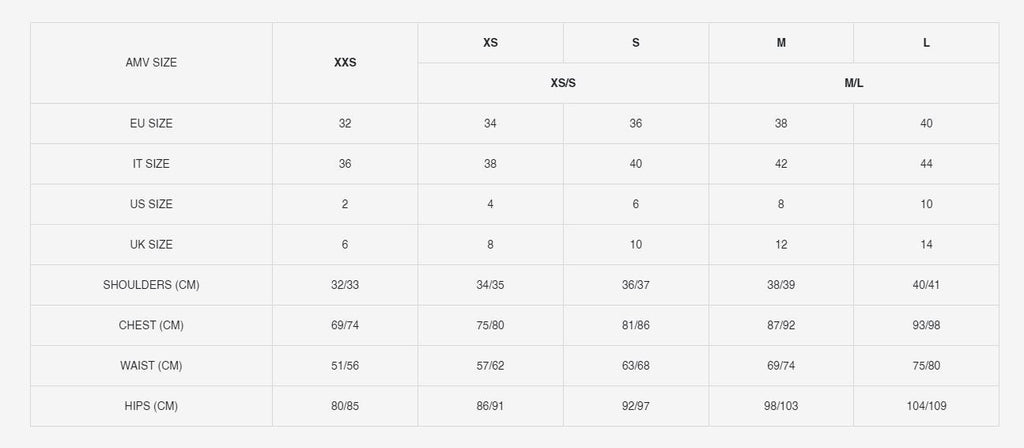 | AMV SIZE | XXS | XS | S | M | L |
|---|---|---|---|---|---|
| | | XS/S | | M/L | |
| EU SIZE | 32 | 34 | 36 | 38 | 40 |
| IT SIZE | 36 | 38 | 40 | 42 | 44 |
| US SIZE | 2 | 4 | 6 | 8 | 10 |
| UK SIZE | 6 | 8 | 10 | 12 | 14 |
| SHOULDERS (CM) | 32/33 | 34/35 | 36/37 | 38/39 | 40/41 |
| CHEST (CM) | 69/74 | 75/80 | 81/86 | 87/92 | 93/98 |
| WAIST (CM) | 51/56 | 57/62 | 63/68 | 69/74 | 75/80 |
| HIPS (CM) | 80/85 | 86/91 | 92/97 | 98/103 | 104/109 |